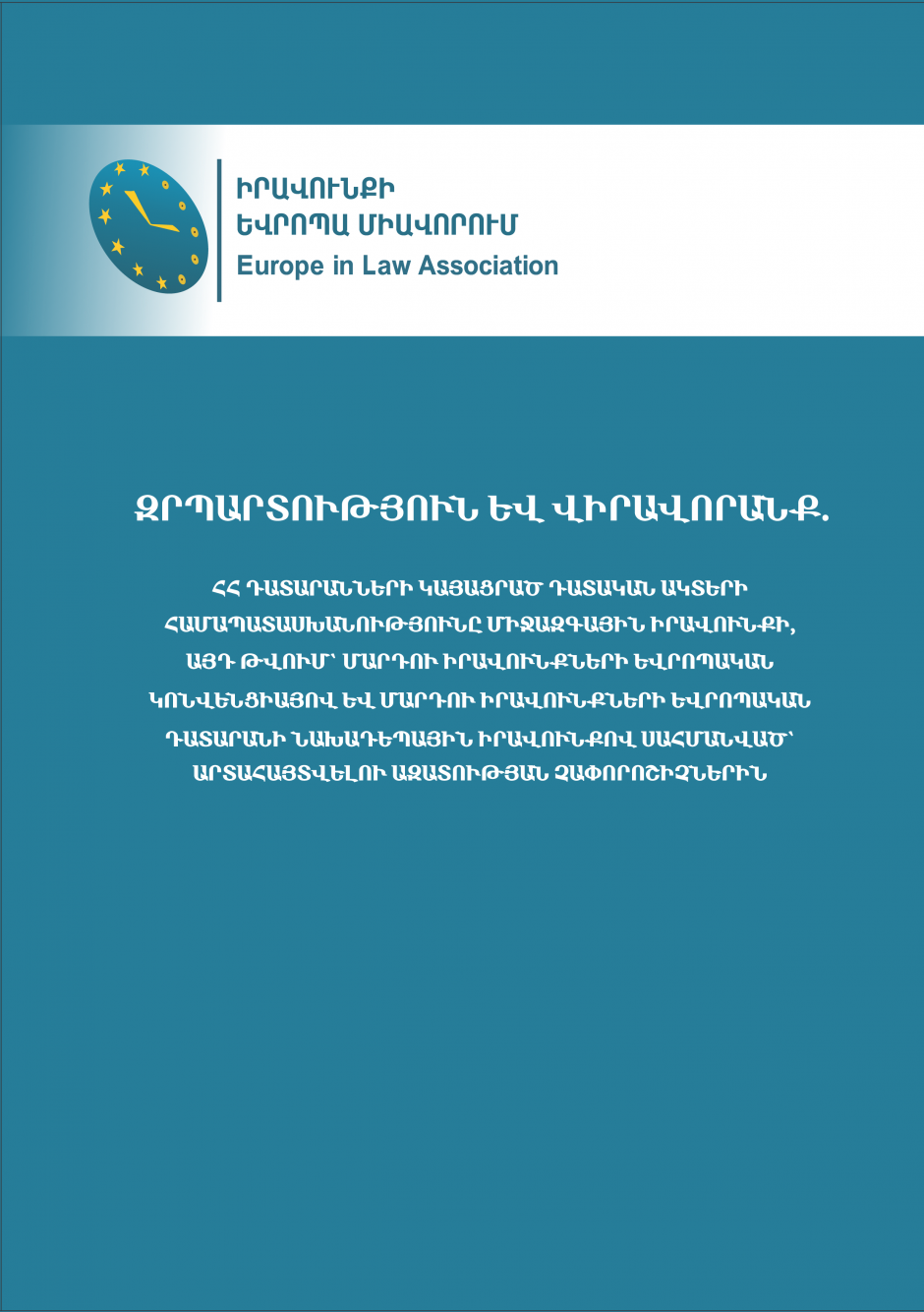 ԻՐԱՎՈՒՆՔԻ
ԵՎՐՈՊԱ ՄԻԱՎՈՐՈՒՄ
Europe in Law Association

ԶՐՊԱՐՏՈՒԹՅՈՒՆ ԵՎ ՎԻՐԱՎՈՐԱՆՔ.

ՀՀ ԴԱՏԱՐԱՆՆԵՐԻ ԿԱՅԱՑՐԱԾ ԴԱՏԱԿԱՆ ԱԿՏԵՐԻ ՀԱՄԱՊԱՏԱՍԽԱՆՈՒԹՅՈՒՆԸ ՄԻՋԱԶԳԱՅԻՆ ԻՐԱՎՈՒՆՔԻ, ԱՅԴ ԹՎՈՒՄ՝ ՄԱՐԴՈՒ ԻՐԱՎՈՒՆՔՆԵՐԻ ԵՎՐՈՊԱԿԱՆ ԿՈՆՎԵՆՑԻԱՅՈՎ ԵՎ ՄԱՐԴՈՒ ԻՐԱՎՈՒՆՔՆԵՐԻ ԵՎՐՈՊԱԿԱՆ ԴԱՏԱՐԱՆԻ ՆԱԽԱԴԵՊԱՅԻՆ ԻՐԱՎՈՒՆՔՈՎ ՍԱՀՄԱՆՎԱԾ՝ ԱՐՏԱՀԱՅՏՎԵԼՈՒ ԱԶԱՏՈՒԹՅԱՆ ՉԱՓՈՐՈՇԻՉՆԵՐԻՆ